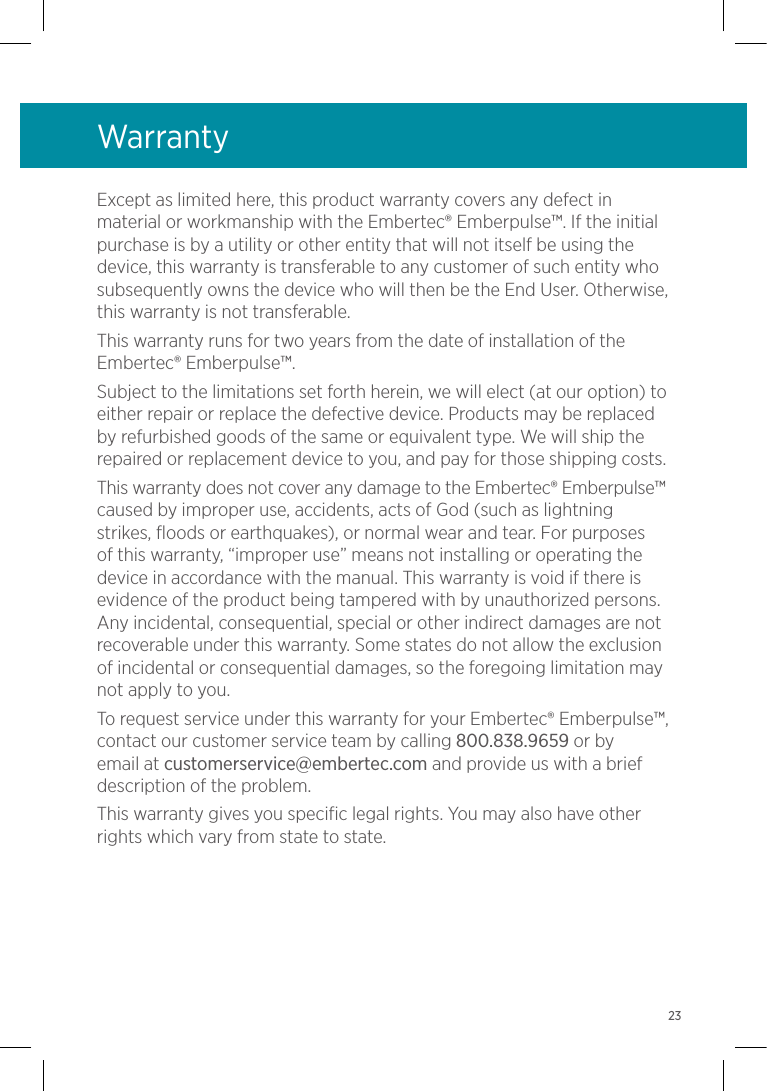 Warranty

Except as limited here, this product warranty covers any defect in material or workmanship with the Embertec® Emberpulse™. If the initial purchase is by a utility or other entity that will not itself be using the device, this warranty is transferable to any customer of such entity who subsequently owns the device who will then be the End User. Otherwise, this warranty is not transferable.

This warranty runs for two years from the date of installation of the Embertec® Emberpulse™.

Subject to the limitations set forth herein, we will elect (at our option) to either repair or replace the defective device. Products may be replaced by refurbished goods of the same or equivalent type. We will ship the repaired or replacement device to you, and pay for those shipping costs.

This warranty does not cover any damage to the Embertec® Emberpulse™ caused by improper use, accidents, acts of God (such as lightning strikes, floods or earthquakes), or normal wear and tear. For purposes of this warranty, "improper use" means not installing or operating the device in accordance with the manual. This warranty is void if there is evidence of the product being tampered with by unauthorized persons. Any incidental, consequential, special or other indirect damages are not recoverable under this warranty. Some states do not allow the exclusion of incidental or consequential damages, so the foregoing limitation may not apply to you.

To request service under this warranty for your Embertec® Emberpulse™, contact our customer service team by calling 800.838.9659 or by email at customerservice@embertec.com and provide us with a brief description of the problem.

This warranty gives you specific legal rights. You may also have other rights which vary from state to state.

23